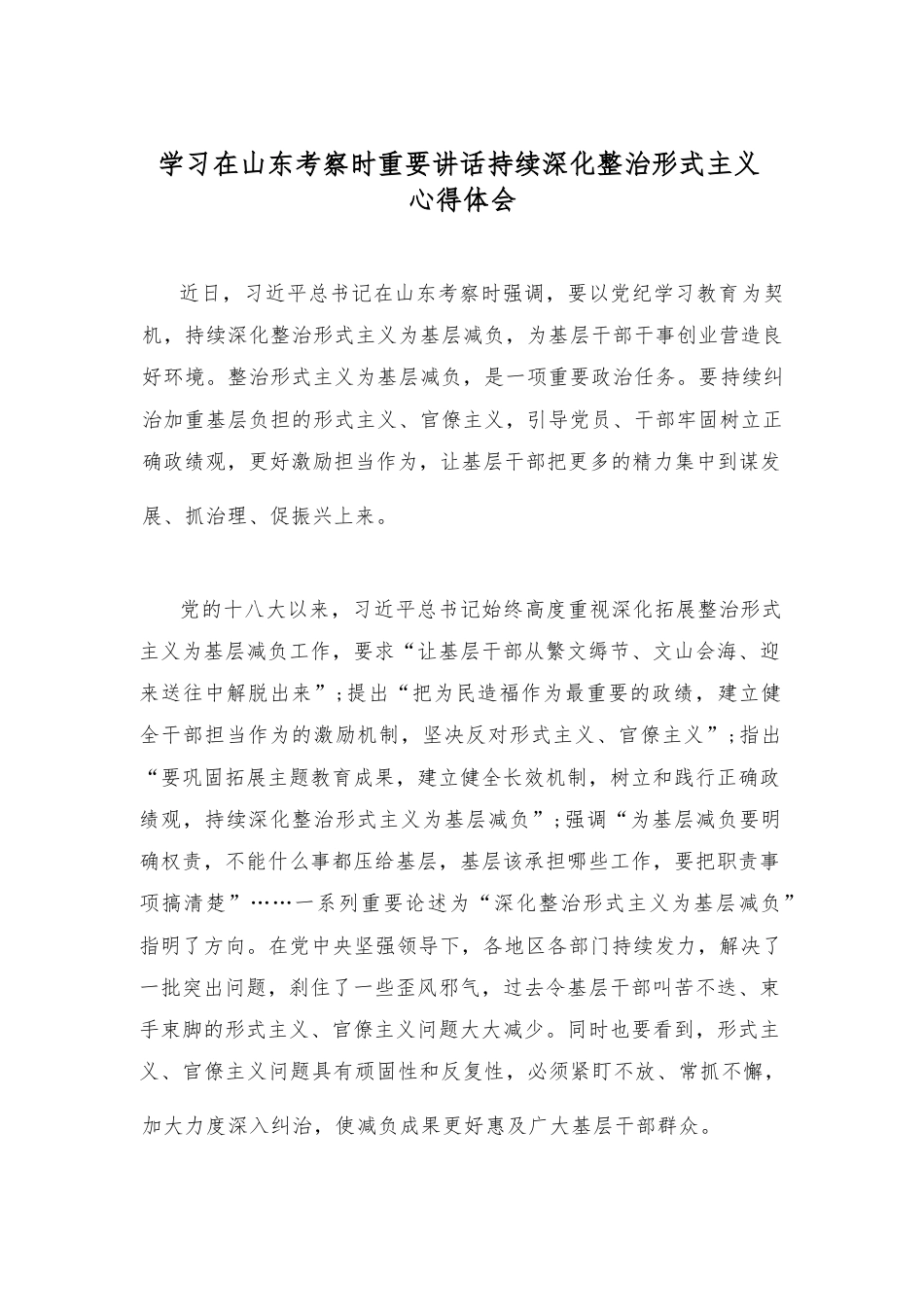 学习在山东考察时重要讲话持续深化整治形式主义心得体会

近日，习近平总书记在山东考察时强调，要以党纪学习教育为契机，持续深化整治形式主义为基层减负，为基层干部干事创业营造良好环境。整治形式主义为基层减负，是一项重要政治任务。要持续纠治加重基层负担的形式主义、官僚主义，引导党员、干部牢固树立正确政绩观，更好激励担当作为，让基层干部把更多的精力集中到谋发展、抓治理、促振兴上来。

党的十八大以来，习近平总书记始终高度重视深化拓展整治形式主义为基层减负工作，要求“让基层干部从繁文缛节、文山会海、迎来送往中解脱出来”;提出“把为民造福作为最重要的政绩，建立健全干部担当作为的激励机制，坚决反对形式主义、官僚主义”;指出“要巩固拓展主题教育成果，建立健全长效机制，树立和践行正确政绩观，持续深化整治形式主义为基层减负”;强调“为基层减负要明确权责，不能什么事都压给基层，基层该承担哪些工作，要把职责事项搞清楚”……一系列重要论述为“深化整治形式主义为基层减负”指明了方向。在党中央坚强领导下，各地区各部门持续发力，解决了一批突出问题，刹住了一些歪风邪气，过去令基层干部叫苦不迭、束手束脚的形式主义、官僚主义问题大大减少。同时也要看到，形式主义、官僚主义问题具有顽固性和反复性，必须紧盯不放、常抓不懈，加大力度深入纠治，使减负成果更好惠及广大基层干部群众。